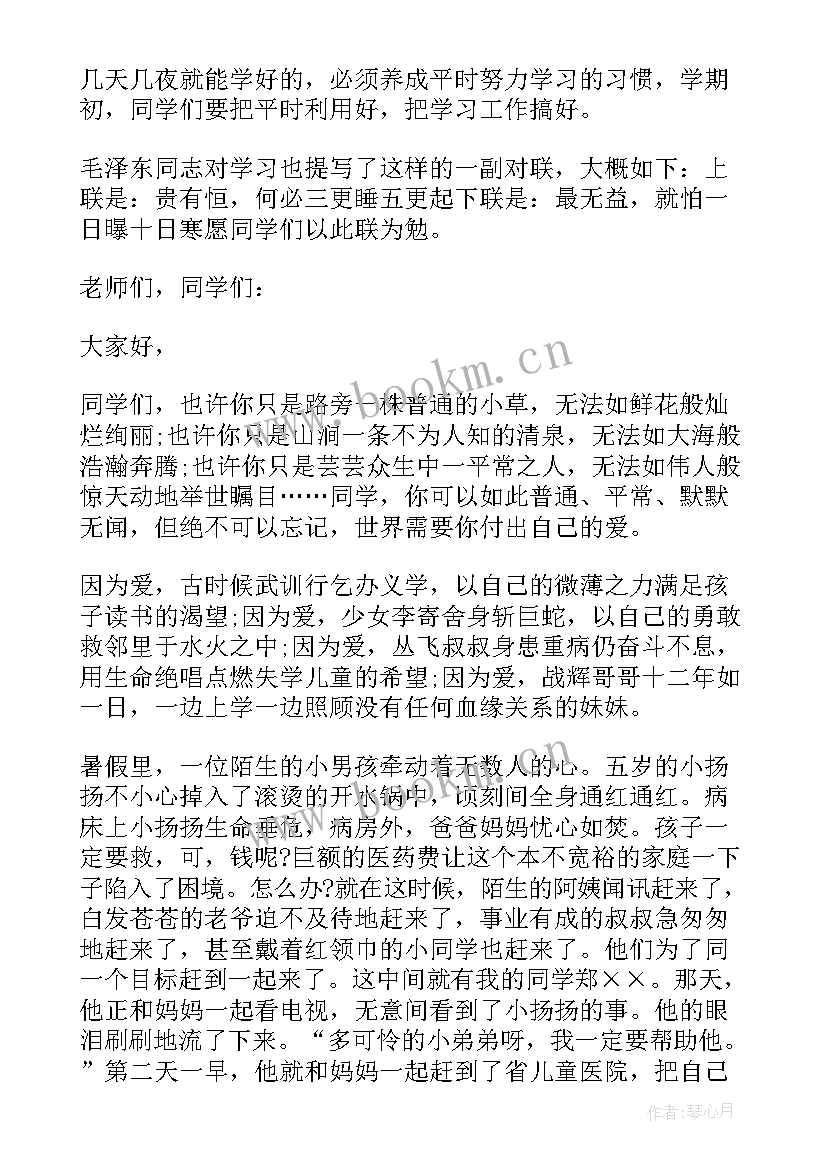 几天几夜就能学好的，必须养成平时努力学习的习惯，学期初，同学们要把平时利用好，把学习工作搞好。

毛泽东同志对学习也提写了这样的一副对联，大概如下：上联是：贵有恒，何必三更睡五更起下联是：最无益，就怕一日曝十日寒愿同学们以此联为勉。

老师们，同学们：

大家好，

同学们，也许你只是路旁一株普通的小草，无法如鲜花般灿烂绚丽;也许你只是山涧一条不为人知的清泉，无法如大海般浩瀚奔腾;也许你只是芸芸众生中一平常之人，无法如伟人般惊天动地举世瞩目……同学，你可以如此普通、平常、默默无闻，但绝不可以忘记，世界需要你付出自己的爱。

因为爱，古时候武训行乞办义学，以自己的微薄之力满足孩子读书的渴望;因为爱，少女李寄舍身斩巨蛇，以自己的勇敢救邻里于水火之中;因为爱，丛飞叔叔身患重病仍奋斗不息，用生命绝唱点燃失学儿童的希望;因为爱，战辉哥哥十二年如一日，一边上学一边照顾没有任何血缘关系的妹妹。

暑假里，一位陌生的小男孩牵动着无数人的心。五岁的小扬扬不小心掉入了滚烫的开水锅中，顷刻间全身通红通红。病床上小扬扬生命垂危，病房外，爸爸妈妈忧心如焚。孩子一定要救，可，钱呢?巨额的医药费让这个本不宽裕的家庭一下子陷入了困境。怎么办?就在这时候，陌生的阿姨闻讯赶来了，白发苍苍的老爷迫不及待地赶来了，事业有成的叔叔急匆匆地赶来了，甚至戴着红领巾的小同学也赶来了。他们为了同一个目标赶到一起来了。这中间就有我的同学郑××。那天，他正和妈妈一起看电视，无意间看到了小扬扬的事。他的眼泪刷刷地流了下来。“多可怜的小弟弟呀，我一定要帮助他。”第二天一早，他就和妈妈一起赶到了省儿童医院，把自己

www.bookm.cn

作者：琴心月